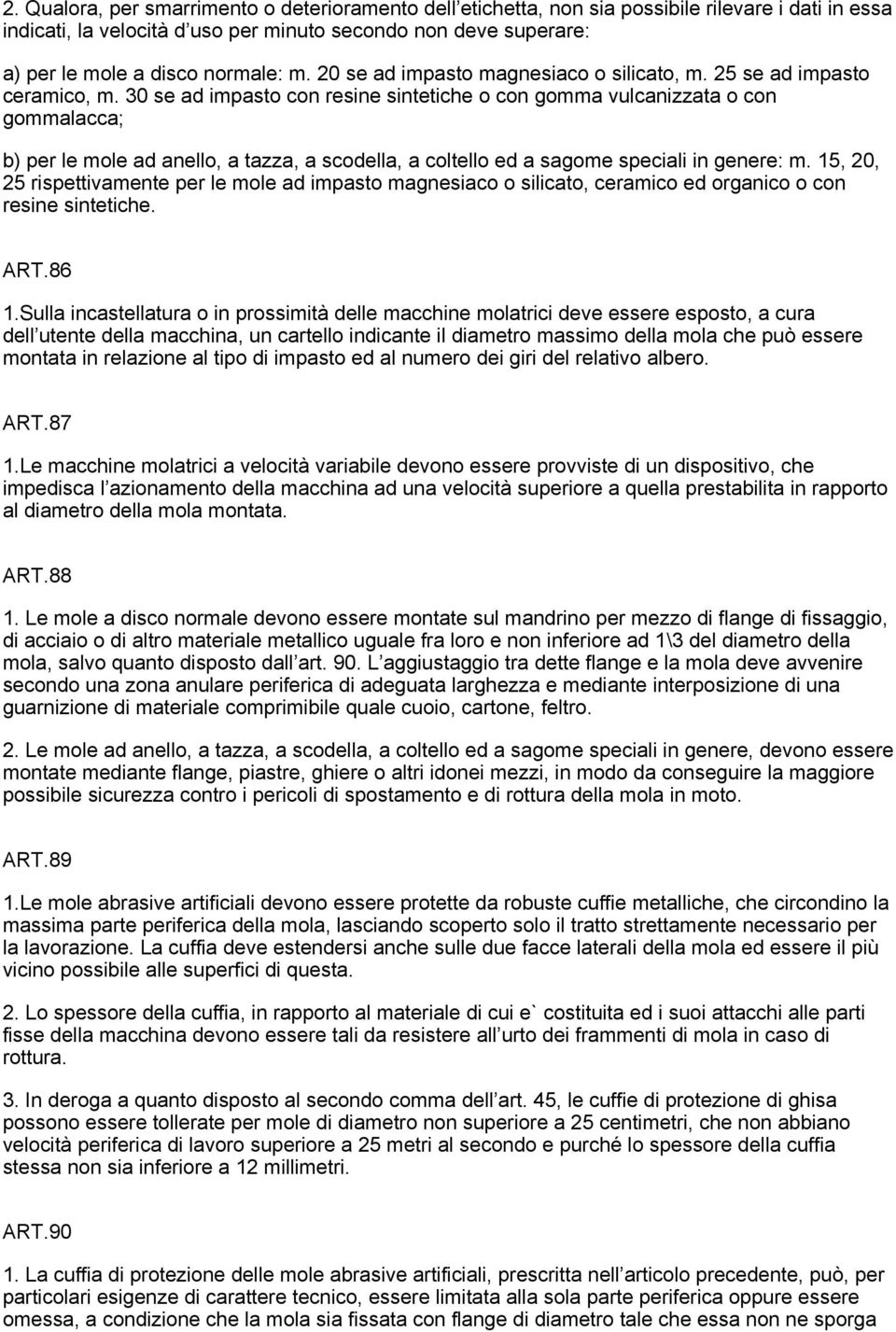 2. Qualora, per smarrimento o deterioramento dell etichetta, non sia possibile rilevare i dati in essa indicati, la velocità d uso per minuto secondo non deve superare:

a) per le mole a disco normale: m. 20 se ad impasto magnesiaco o silicato, m. 25 se ad impasto ceramico, m. 30 se ad impasto con resine sintetiche o con gomma vulcanizzata o con gommalacca;

b) per le mole ad anello, a tazza, a scodella, a coltello ed a sagome speciali in genere: m. 15, 20, 25 rispettivamente per le mole ad impasto magnesiaco o silicato, ceramico ed organico o con resine sintetiche.

ART.86

1.Sulla incastellatura o in prossimità delle macchine molatrici deve essere esposto, a cura dell utente della macchina, un cartello indicante il diametro massimo della mola che può essere montata in relazione al tipo di impasto ed al numero dei giri del relativo albero.

ART.87

1.Le macchine molatrici a velocità variabile devono essere provviste di un dispositivo, che impedisca l azionamento della macchina ad una velocità superiore a quella prestabilita in rapporto al diametro della mola montata.

ART.88

1. Le mole a disco normale devono essere montate sul mandrino per mezzo di flange di fissaggio, di acciaio o di altro materiale metallico uguale fra loro e non inferiore ad 1\3 del diametro della mola, salvo quanto disposto dall art. 90. L aggiustaggio tra dette flange e la mola deve avvenire secondo una zona anulare periferica di adeguata larghezza e mediante interposizione di una guarnizione di materiale comprimibile quale cuoio, cartone, feltro.

2. Le mole ad anello, a tazza, a scodella, a coltello ed a sagome speciali in genere, devono essere montate mediante flange, piastre, ghiere o altri idonei mezzi, in modo da conseguire la maggiore possibile sicurezza contro i pericoli di spostamento e di rottura della mola in moto.

ART.89

1.Le mole abrasive artificiali devono essere protette da robuste cuffie metalliche, che circondino la massima parte periferica della mola, lasciando scoperto solo il tratto strettamente necessario per la lavorazione. La cuffia deve estendersi anche sulle due facce laterali della mola ed essere il più vicino possibile alle superfici di questa.

2. Lo spessore della cuffia, in rapporto al materiale di cui e` costituita ed i suoi attacchi alle parti fisse della macchina devono essere tali da resistere all urto dei frammenti di mola in caso di rottura.

3. In deroga a quanto disposto al secondo comma dell art. 45, le cuffie di protezione di ghisa possono essere tollerate per mole di diametro non superiore a 25 centimetri, che non abbiano velocità periferica di lavoro superiore a 25 metri al secondo e purché lo spessore della cuffia stessa non sia inferiore a 12 millimetri.

ART.90

1. La cuffia di protezione delle mole abrasive artificiali, prescritta nell articolo precedente, può, per particolari esigenze di carattere tecnico, essere limitata alla sola parte periferica oppure essere omessa, a condizione che la mola sia fissata con flange di diametro tale che essa non ne sporga